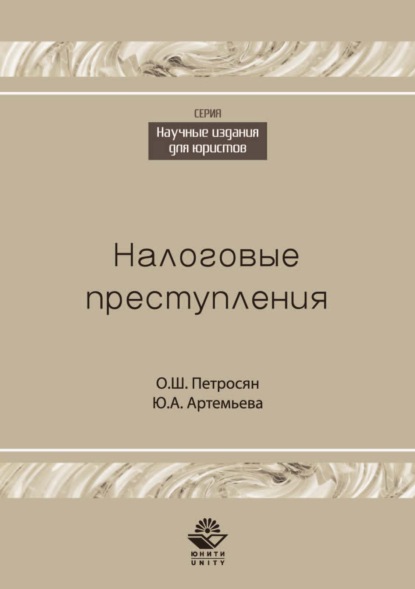 СЕРИЯ
Научные издания для юристов

Налоговые преступления

О.Ш. Петросян
Ю.А. Артемьева

ЮНИТИ
UNITY